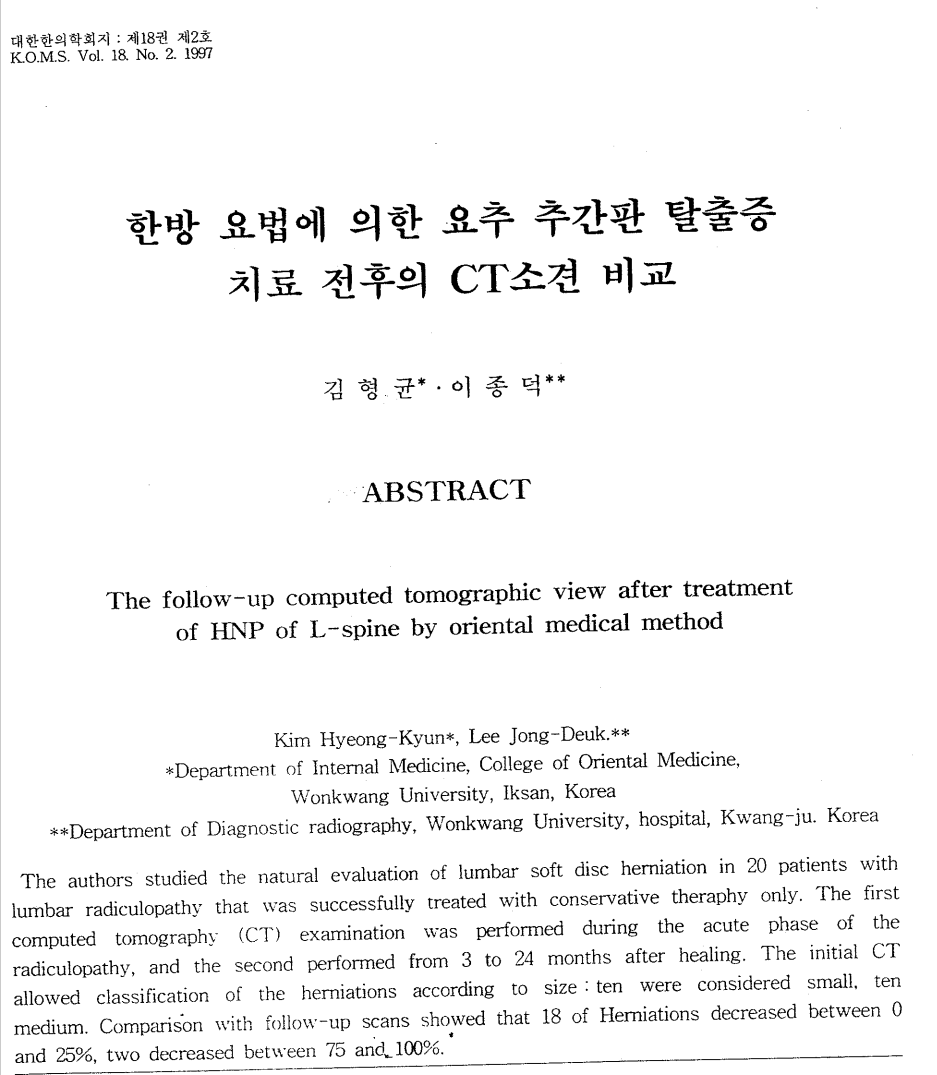 대한한의학회지 : 제18권 제2호
K.O.M.S. Vol. 18. No. 2. 1997

한방 요법에 의한 요추 추간판 탈출증 치료 전후의 CT소견 비교

김 형 균* · 이 종 덕**

ABSTRACT

The follow-up computed tomographic view after treatment of HNP of L-spine by oriental medical method

Kim Hyeong-Kyun*, Lee Jong-Deuk.**
*Department of Internal Medicine, College of Oriental Medicine, Wonkwang University, Iksan, Korea
**Department of Diagnostic radiography, Wonkwang University, hospital, Kwang-ju. Korea

The authors studied the natural evaluation of lumbar soft disc herniation in 20 patients with lumbar radiculopathy that was successfully treated with conservative theraphy only. The first computed tomography (CT) examination was performed during the acute phase of the radiculopathy, and the second performed from 3 to 24 months after healing. The initial CT allowed classification of the herniations according to size : ten were considered small, ten medium. Comparison with follow-up scans showed that 18 of Herniations decreased between 0 and 25%, two decreased between 75 and 100%.